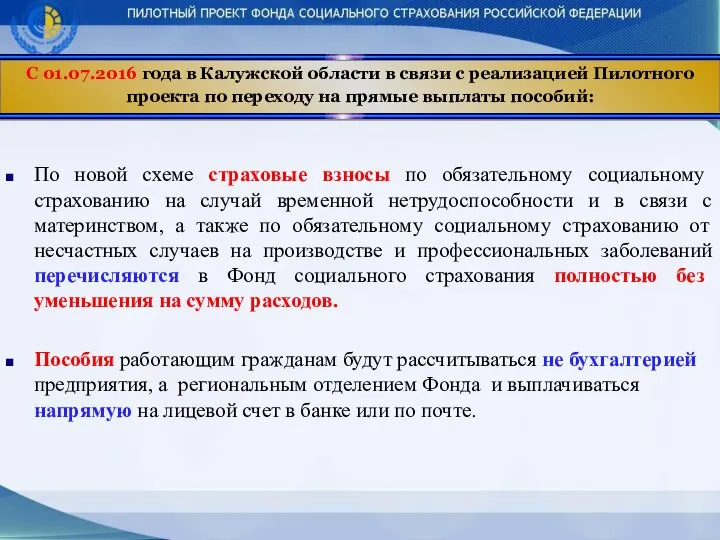 ПИЛОТНЫЙ ПРОЕКТ ФОНДА СОЦИАЛЬНОГО СТРАХОВАНИЯ РОССИЙСКОЙ ФЕДЕРАЦИИ

С 01.07.2016 года в Калужской области в связи с реализацией Пилотного проекта по переходу на прямые выплаты пособий:

По новой схеме страховые взносы по обязательному социальному страхованию на случай временной нетрудоспособности и в связи с материнством, а также по обязательному социальному страхованию от несчастных случаев на производстве и профессиональных заболеваний перечисляются в Фонд социального страхования полностью без уменьшения на сумму расходов.

Пособия работающим гражданам будут рассчитываться не бухгалтерией предприятия, а региональным отделением Фонда и выплачиваться напрямую на лицевой счет в банке или по почте.